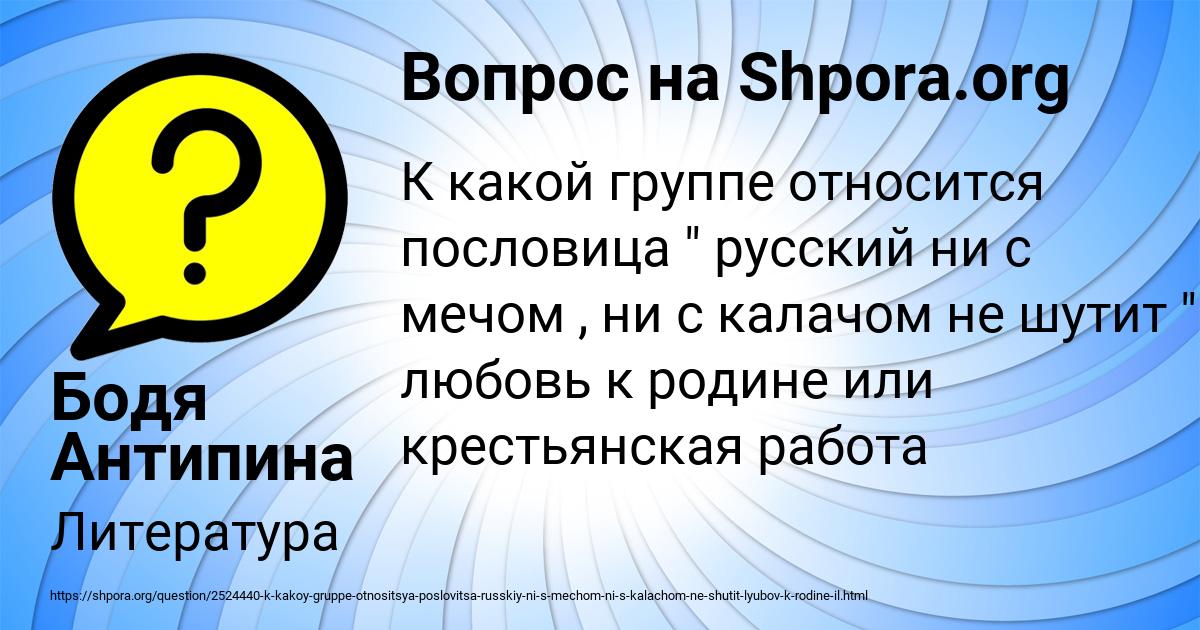 Вопрос на Shpora.org

К какой группе относится пословица " русский ни с мечом , ни с калачом не шутит " любовь к родине или крестьянская работа

Бодя Антипина

Литература

https://shpora.org/question/2524440-k-kakoy-gruppe-otnositsya-poslovitsa-russkiy-ni-s-mechom-ni-s-kalachom-ne-shutit-lyubov-k-rodine-il.html